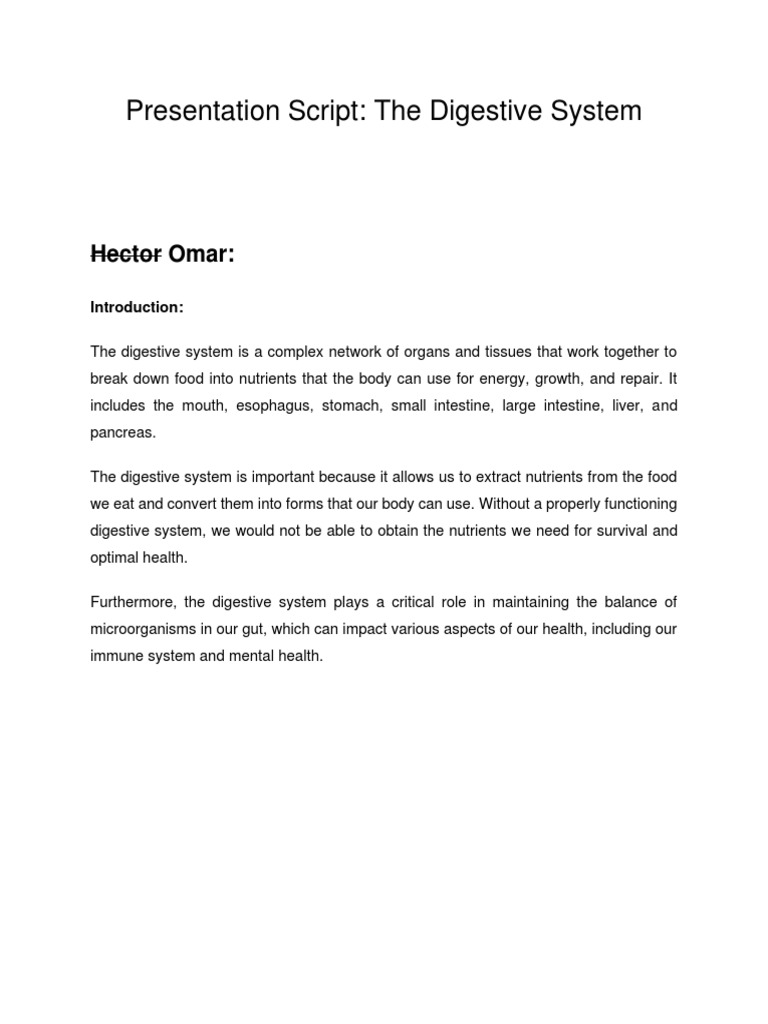 Presentation Script: The Digestive System

~~Hector~~ Omar:

Introduction:

The digestive system is a complex network of organs and tissues that work together to break down food into nutrients that the body can use for energy, growth, and repair. It includes the mouth, esophagus, stomach, small intestine, large intestine, liver, and pancreas.

The digestive system is important because it allows us to extract nutrients from the food we eat and convert them into forms that our body can use. Without a properly functioning digestive system, we would not be able to obtain the nutrients we need for survival and optimal health.

Furthermore, the digestive system plays a critical role in maintaining the balance of microorganisms in our gut, which can impact various aspects of our health, including our immune system and mental health.